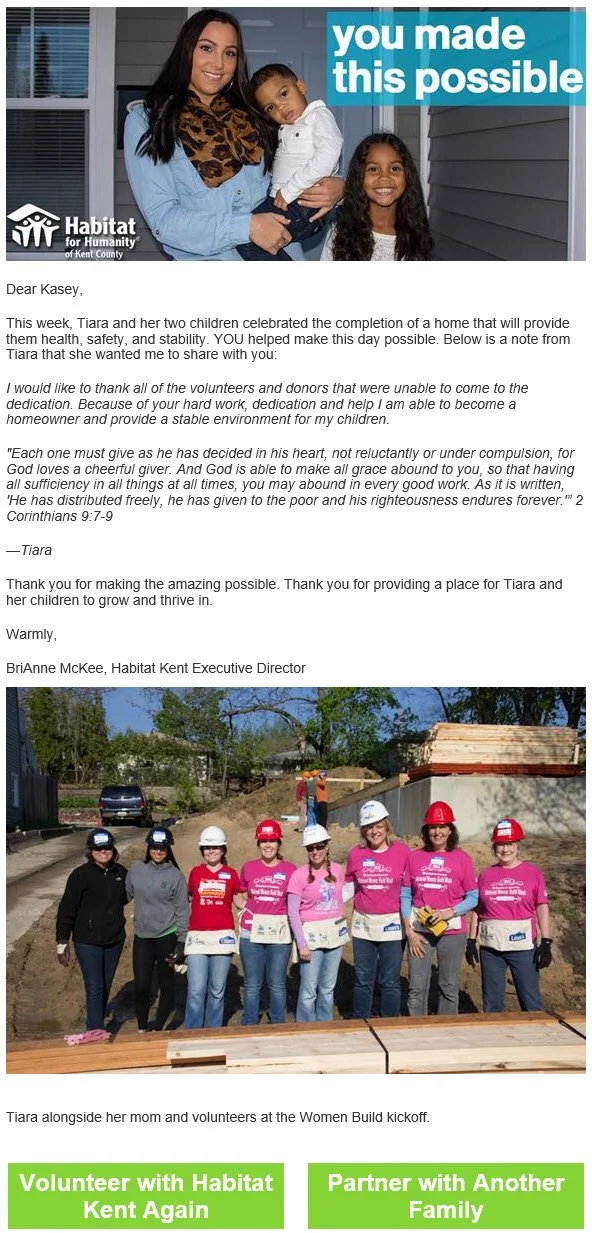 you made this possible

Habitat for Humanity® of Kent County

Dear Kasey,

This week, Tiara and her two children celebrated the completion of a home that will provide them health, safety, and stability. YOU helped make this day possible. Below is a note from Tiara that she wanted me to share with you:

I would like to thank all of the volunteers and donors that were unable to come to the dedication. Because of your hard work, dedication and help I am able to become a homeowner and provide a stable environment for my children.

"Each one must give as he has decided in his heart, not reluctantly or under compulsion, for God loves a cheerful giver. And God is able to make all grace abound to you, so that having all sufficiency in all things at all times, you may abound in every good work. As it is written, 'He has distributed freely, he has given to the poor and his righteousness endures forever.'" 2 Corinthians 9:7-9

—Tiara

Thank you for making the amazing possible. Thank you for providing a place for Tiara and her children to grow and thrive in.

Warmly,

BriAnne McKee, Habitat Kent Executive Director

Tiara alongside her mom and volunteers at the Women Build kickoff.

Volunteer with Habitat Kent Again

Partner with Another Family